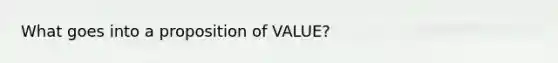 What goes into a proposition of VALUE?